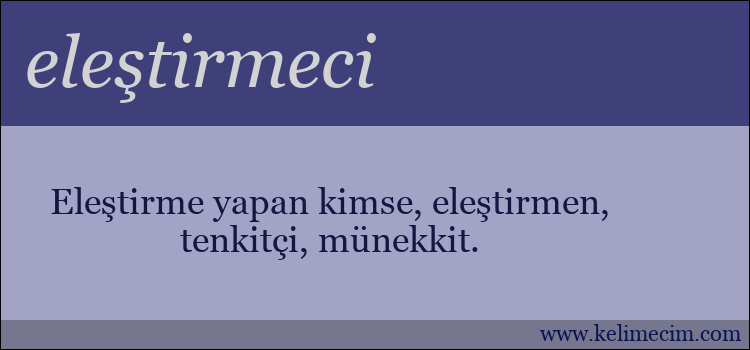 eleştirmeci

Eleştirme yapan kimse, eleştirmen, tenkitçi, münekkit.

www.kelimecim.com